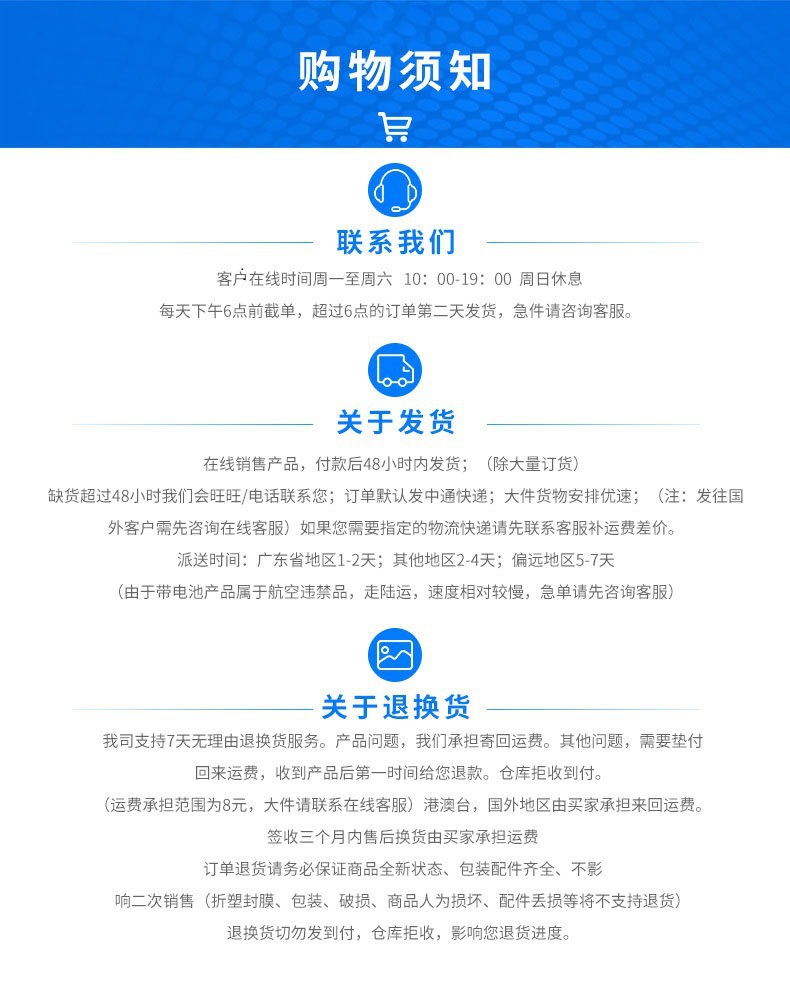 购物须知

联系我们

客户在线时间周一至周六 10：00-19：00 周日休息

每天下午6点前截单，超过6点的订单第二天发货，急件请咨询客服。

关于发货

在线销售产品，付款后48小时内发货；（除大量订货）

缺货超过48小时我们会旺旺/电话联系您；订单默认发中通快递；大件货物安排优速；（注：发往国外客户需先咨询在线客服）如果您需要指定的物流快递请先联系客服补运费差价。

派送时间：广东省地区1-2天；其他地区2-4天；偏远地区5-7天

（由于带电池产品属于航空违禁品，走陆运，速度相对较慢，急单请先咨询客服）

关于退换货

我司支持7天无理由退换货服务。产品问题，我们承担寄回运费。其他问题，需要垫付回来运费，收到产品后第一时间给您退款。仓库拒收到付。

（运费承担范围为8元，大件请联系在线客服）港澳台，国外地区由买家承担来回运费。

签收三个月内售后换货由买家承担运费

订单退货请务必保证商品全新状态、包装配件齐全、不影响二次销售（折塑封膜、包装、破损、商品人为损坏、配件丢损等将不支持退货）

退换货切勿发到付，仓库拒收，影响您退货进度。